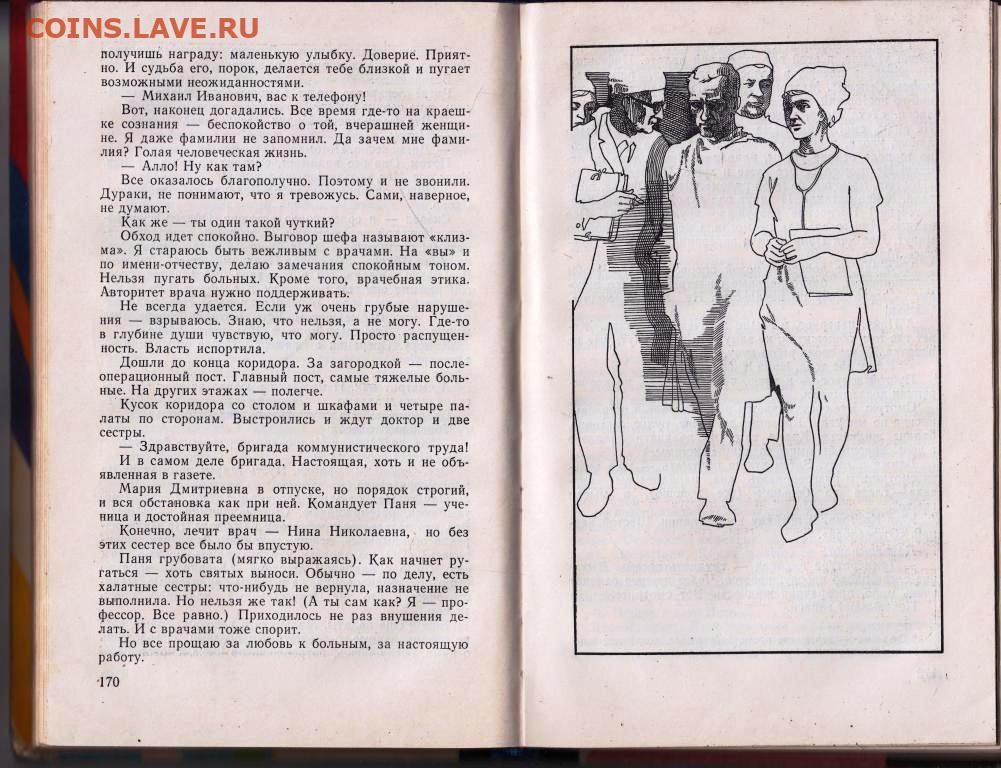 COINS.LAVE.RU

получишь награду: маленькую улыбку. Доверие. Приятно. И судьба его, порок, делается тебе близкой и пугает возможными неожиданностями.

— Михаил Иванович, вас к телефону!

Вот, наконец догадались. Все время где-то на краешке сознания — беспокойство о той, вчерашней женщине. Я даже фамилии не запомнил. Да зачем мне фамилия? Голая человеческая жизнь.

— Алло! Ну как там?

Все оказалось благополучно. Поэтому и не звонили. Дураки, не понимают, что я тревожусь. Сами, наверное, не думают.

Как же — ты один такой чуткий?

Обход идет спокойно. Выговор шефа называют «клизма». Я стараюсь быть вежливым с врачами. На «вы» и по имени-отчеству, делаю замечания спокойным тоном. Нельзя пугать больных. Кроме того, врачебная этика. Авторитет врача нужно поддерживать.

Не всегда удается. Если уж очень грубые нарушения — взрываюсь. Знаю, что нельзя, а не могу. Где-то в глубине души чувствую, что могу. Просто распущенность. Власть испортила.

Дошли до конца коридора. За загородкой — послеоперационный пост. Главный пост, самые тяжелые больные. На других этажах — полегче.

Кусок коридора со столом и шкафами и четыре палаты по сторонам. Выстроились и ждут доктор и две сестры.

— Здравствуйте, бригада коммунистического труда!

И в самом деле бригада. Настоящая, хоть и не объявленная в газете.

Мария Дмитриевна в отпуске, но порядок строгий, и вся обстановка как при ней. Командует Паня — ученица и достойная преемница.

Конечно, лечит врач — Нина Николаевна, но без этих сестер все было бы впустую.

Паня грубовата (мягко выражаясь). Как начнет ругаться — хоть святых выноси. Обычно — по делу, есть халатные сестры: что-нибудь не вернула, назначение не выполнила. Но нельзя же так! (А ты сам как? Я — профессор. Все равно.) Приходилось не раз внушения делать. И с врачами тоже спорит.

Но все прощаю за любовь к больным, за настоящую работу.

170